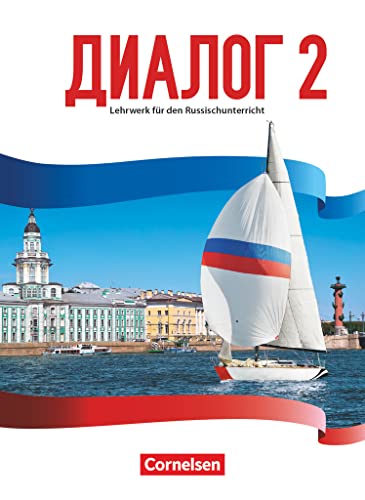 ДИАЛОГ 2
Lehrwerk für den Russischunterricht

Cornelsen